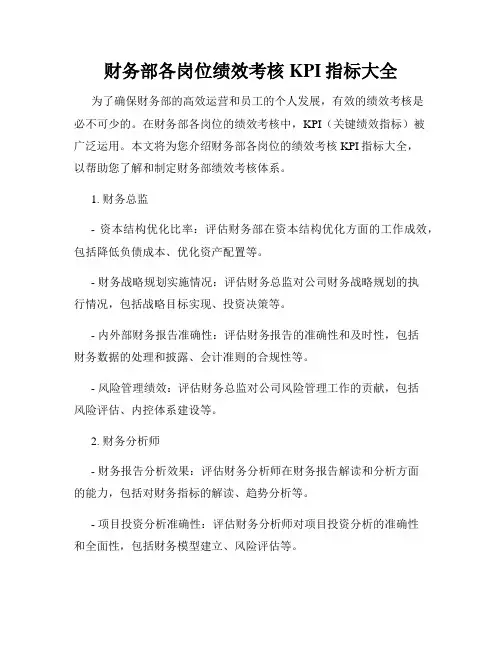 财务部各岗位绩效考核 KPI 指标大全

为了确保财务部的高效运营和员工的个人发展，有效的绩效考核是必不可少的。在财务部各岗位的绩效考核中，KPI（关键绩效指标）被广泛运用。本文将为您介绍财务部各岗位的绩效考核 KPI 指标大全，以帮助您了解和制定财务部绩效考核体系。

1. 财务总监

- 资本结构优化比率：评估财务部在资本结构优化方面的工作成效，包括降低负债成本、优化资产配置等。

- 财务战略规划实施情况：评估财务总监对公司财务战略规划的执行情况，包括战略目标实现、投资决策等。

- 内外部财务报告准确性：评估财务报告的准确性和及时性，包括财务数据的处理和披露、会计准则的合规性等。

- 风险管理绩效：评估财务总监对公司风险管理工作的贡献，包括风险评估、内控体系建设等。

2. 财务分析师

- 财务报告分析效果：评估财务分析师在财务报告解读和分析方面的能力，包括对财务指标的解读、趋势分析等。

- 项目投资分析准确性：评估财务分析师对项目投资分析的准确性和全面性，包括财务模型建立、风险评估等。